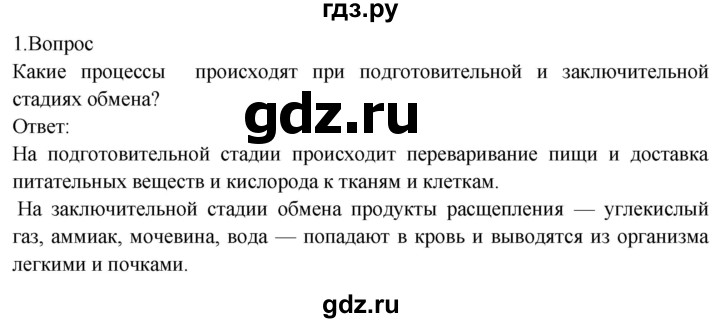 гдз.ру

1.Вопрос

Какие процессы происходят при подготовительной и заключительной стадиях обмена?

gdz.ru

Ответ:

На подготовительной стадии происходит переваривание пищи и доставка питательных веществ и кислорода к тканям и клеткам.

На заключительной стадии обмена продукты расщепления — углекислый газ, аммиак, мочевина, вода — попадают в кровь и выводятся из организма легкими и почками.

gdz.ru